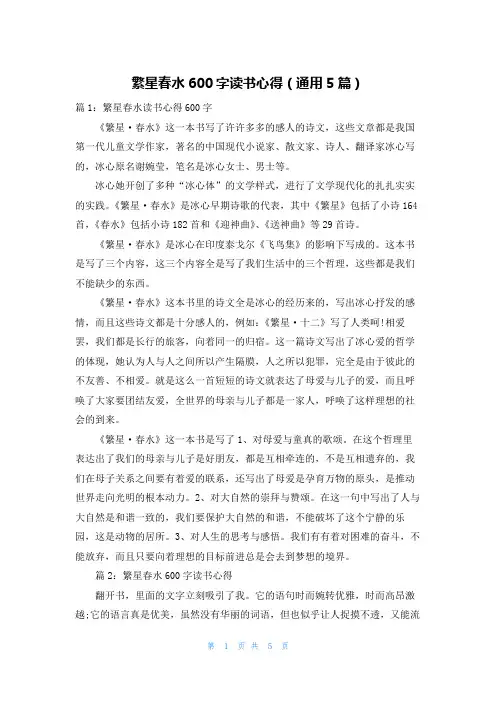 繁星春水 600 字读书心得（通用 5 篇）

篇 1：繁星春水读书心得 600 字

《繁星·春水》这一本书写了许许多多的感人的诗文，这些文章都是我国第一代儿童文学作家，著名的中国现代小说家、散文家、诗人、翻译家冰心写的，冰心原名谢婉莹，笔名是冰心女士、男士等。

冰心她开创了多种“冰心体”的文学样式，进行了文学现代化的扎扎实实的实践。《繁星·春水》是冰心早期诗歌的代表，其中《繁星》包括了小诗 164 首，《春水》包括小诗 182 首和《迎神曲》、《送神曲》等 29 首诗。

《繁星·春水》是冰心在印度泰戈尔《飞鸟集》的影响下写成的。这本书是写了三个内容，这三个内容全是写了我们生活中的三个哲理，这些都是我们不能缺少的东西。

《繁星·春水》这本书里的诗文全是冰心的经历来的，写出冰心抒发的感情，而且这些诗文都是十分感人的，例如：《繁星·十二》写了人类呵！相爱罢，我们都是长行的旅客，向着同一的归宿。这一篇诗文写出了冰心爱的哲学的体现，她认为人与人之间所以产生隔膜，人之所以犯罪，完全是由于彼此的不友善、不相爱。就是这么一首短短的诗文就表达了母爱与儿子的爱，而且呼唤了大家要团结友爱，全世界的母亲与儿子都是一家人，呼唤了这样理想的社会的到来。

《繁星·春水》这一本书是写了 1、对母爱与童真的歌颂。在这个哲理里表达出了我们的母亲与儿子是好朋友，都是互相牵连的，不是互相遗弃的，我们在母子关系之间要有着爱的联系，还写出了母爱是孕育万物的原头，是推动世界走向光明的根本动力。2、对大自然的崇拜与赞颂。在这一句中写出了人与大自然是和谐一致的，我们要保护大自然的和谐，不能破坏了这个宁静的乐园，这是动物的居所。3、对人生的思考与感悟。我们有有着对困难的奋斗，不能放弃，而且只要向着理想的目标前进总是会去到梦想的境界。

篇 2：繁星春水 600 字读书心得

翻开书，里面的文字立刻吸引了我。它的语句时而婉转优雅，时而高昂激越；它的语言真是优美，虽然没有华丽的词语，但也似乎让人捉摸不透，又能流

第 1 页 共 5 页